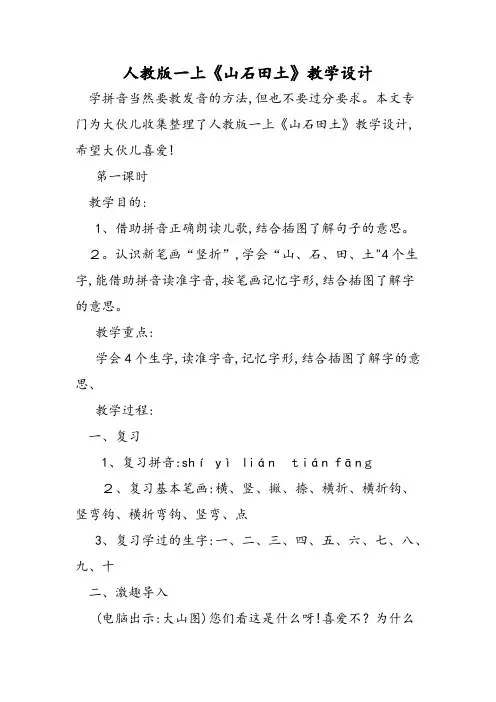 人教版一上《山石田土》教学设计

学拼音当然要教发音的方法,但也不要过分要求。本文专门为大伙儿收集整理了人教版一上《山石田土》教学设计,希望大伙儿喜爱!

第一课时

教学目的:

1、借助拼音正确朗读儿歌,结合插图了解句子的意思。

2。认识新笔画“竖折”,学会“山、石、田、土"4个生字,能借助拼音读准字音,按笔画记忆字形,结合插图了解字的意思。

教学重点:

学会4个生字,读准字音,记忆字形,结合插图了解字的意思、

教学过程:

一、复习

1、复习拼音:shí yì lián tián fāng

2、复习基本笔画:横、竖、撇、捺、横折、横折钩、竖弯钩、横折弯钩、竖弯、点

3、复习学过的生字:一、二、三、四、五、六、七、八、九、十

二、激趣导入

(电脑出示:大山图)您们看这是什么呀!喜爱不?为什么